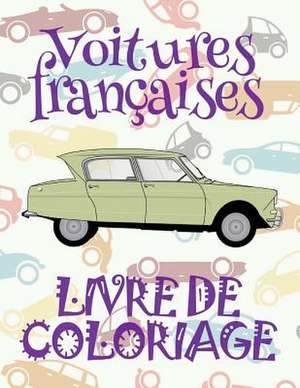 Voitures françaises

LIVRE DE COLORIAGE